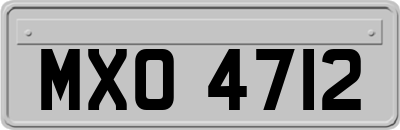 MXO 4712